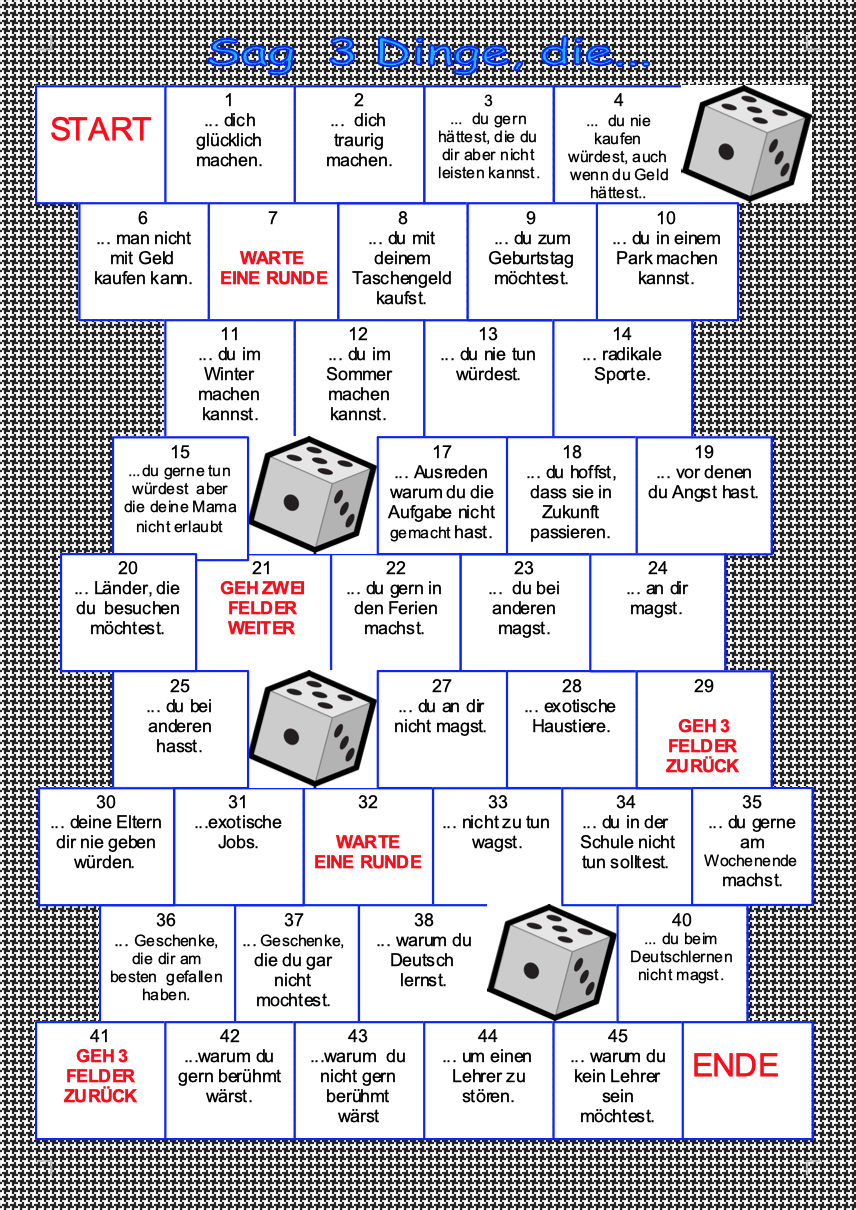 Sag 3 Dinge, die...

START

1
... dich glücklich machen.

2
... dich traurig machen.

3
... du gern hättest, die du dir aber nicht leisten kannst.

4
... du nie kaufen würdest, auch wenn du Geld hättest..

6
... man nicht mit Geld kaufen kann.

7
WARTE EINE RUNDE

8
... du mit deinem Taschengeld kaufst.

9
... du zum Geburtstag möchtest.

10
... du in einem Park machen kannst.

11
... du im Winter machen kannst.

12
... du im Sommer machen kannst.

13
... du nie tun würdest.

14
... radikale Sporte.

15
...du gerne tun würdest aber die deine Mama nicht erlaubt

17
... Ausreden warum du die Aufgabe nicht gemacht hast.

18
... du hoffst, dass sie in Zukunft passieren.

19
... vor denen du Angst hast.

20
... Länder, die du besuchen möchtest.

21
GEH ZWEI FELDER WEITER

22
... du gern in den Ferien machst.

23
... du bei anderen magst.

24
... an dir magst.

25
... du bei anderen hasst.

27
... du an dir nicht magst.

28
... exotische Haustiere.

29
GEH 3 FELDER ZURÜCK

30
... deine Eltern dir nie geben würden.

31
...exotische Jobs.

32
WARTE EINE RUNDE

33
... nicht zu tun wagst.

34
... du in der Schule nicht tun solltest.

35
... du gerne am Wochenende machst.

36
... Geschenke, die dir am besten gefallen haben.

37
... Geschenke, die du gar nicht mochtest.

38
... warum du Deutsch lernst.

40
... du beim Deutschlernen nicht magst.

41
GEH 3 FELDER ZURÜCK

42
...warum du gern berühmt wärst.

43
...warum du nicht gern berühmt wärst

44
... um einen Lehrer zu stören.

45
... warum du kein Lehrer sein möchtest.

ENDE